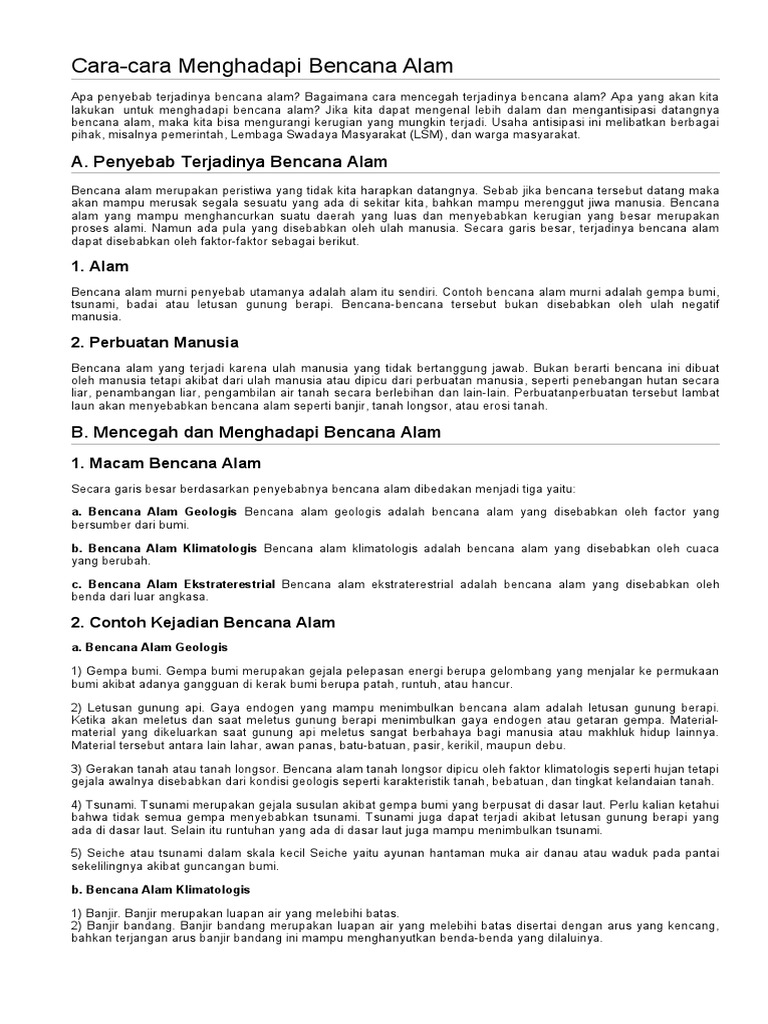 Cara-cara Menghadapi Bencana Alam

Apa penyebab terjadinya bencana alam? Bagaimana cara mencegah terjadinya bencana alam? Apa yang akan kita lakukan untuk menghadapi bencana alam? Jika kita dapat mengenal lebih dalam dan mengantisipasi datangnya bencana alam, maka kita bisa mengurangi kerugian yang mungkin terjadi. Usaha antisipasi ini melibatkan berbagai pihak, misalnya pemerintah, Lembaga Swadaya Masyarakat (LSM), dan warga masyarakat.

A. Penyebab Terjadinya Bencana Alam

Bencana alam merupakan peristiwa yang tidak kita harapkan datangnya. Sebab jika bencana tersebut datang maka akan mampu merusak segala sesuatu yang ada di sekitar kita, bahkan mampu merenggut jiwa manusia. Bencana alam yang mampu menghancurkan suatu daerah yang luas dan menyebabkan kerugian yang besar merupakan proses alami. Namun ada pula yang disebabkan oleh ulah manusia. Secara garis besar, terjadinya bencana alam dapat disebabkan oleh faktor-faktor sebagai berikut.

1. Alam

Bencana alam murni penyebab utamanya adalah alam itu sendiri. Contoh bencana alam murni adalah gempa bumi, tsunami, badai atau letusan gunung berapi. Bencana-bencana tersebut bukan disebabkan oleh ulah negatif manusia.

2. Perbuatan Manusia

Bencana alam yang terjadi karena ulah manusia yang tidak bertanggung jawab. Bukan berarti bencana ini dibuat oleh manusia tetapi akibat dari ulah manusia atau dipicu dari perbuatan manusia, seperti penebangan hutan secara liar, penambangan liar, pengambilan air tanah secara berlebihan dan lain-lain. Perbuatanperbuatan tersebut lambat laun akan menyebabkan bencana alam seperti banjir, tanah longsor, atau erosi tanah.

B. Mencegah dan Menghadapi Bencana Alam

1. Macam Bencana Alam

Secara garis besar berdasarkan penyebabnya bencana alam dibedakan menjadi tiga yaitu:

a. Bencana Alam Geologis Bencana alam geologis adalah bencana alam yang disebabkan oleh factor yang bersumber dari bumi.

b. Bencana Alam Klimatologis Bencana alam klimatologis adalah bencana alam yang disebabkan oleh cuaca yang berubah.

c. Bencana Alam Ekstraterestrial Bencana alam ekstraterestrial adalah bencana alam yang disebabkan oleh benda dari luar angkasa.

2. Contoh Kejadian Bencana Alam

a. Bencana Alam Geologis

1) Gempa bumi. Gempa bumi merupakan gejala pelepasan energi berupa gelombang yang menjalar ke permukaan bumi akibat adanya gangguan di kerak bumi berupa patah, runtuh, atau hancur.

2) Letusan gunung api. Gaya endogen yang mampu menimbulkan bencana alam adalah letusan gunung berapi. Ketika akan meletus dan saat meletus gunung berapi menimbulkan gaya endogen atau getaran gempa. Material-material yang dikeluarkan saat gunung api meletus sangat berbahaya bagi manusia atau makhluk hidup lainnya. Material tersebut antara lain lahar, awan panas, batu-batuan, pasir, kerikil, maupun debu.

3) Gerakan tanah atau tanah longsor. Bencana alam tanah longsor dipicu oleh faktor klimatologis seperti hujan tetapi gejala awalnya disebabkan dari kondisi geologis seperti karakteristik tanah, bebatuan, dan tingkat kelandaian tanah.

4) Tsunami. Tsunami merupakan gejala susulan akibat gempa bumi yang berpusat di dasar laut. Perlu kalian ketahui bahwa tidak semua gempa menyebabkan tsunami. Tsunami juga dapat terjadi akibat letusan gunung berapi yang ada di dasar laut. Selain itu runtuhan yang ada di dasar laut juga mampu menimbulkan tsunami.

5) Seiche atau tsunami dalam skala kecil Seiche yaitu ayunan hantaman muka air danau atau waduk pada pantai sekelilingnya akibat guncangan bumi.

b. Bencana Alam Klimatologis

1) Banjir. Banjir merupakan luapan air yang melebihi batas.
2) Banjir bandang. Banjir bandang merupakan luapan air yang melebihi batas disertai dengan arus yang kencang, bahkan terjangan arus banjir bandang ini mampu menghanyutkan benda-benda yang dilaluinya.